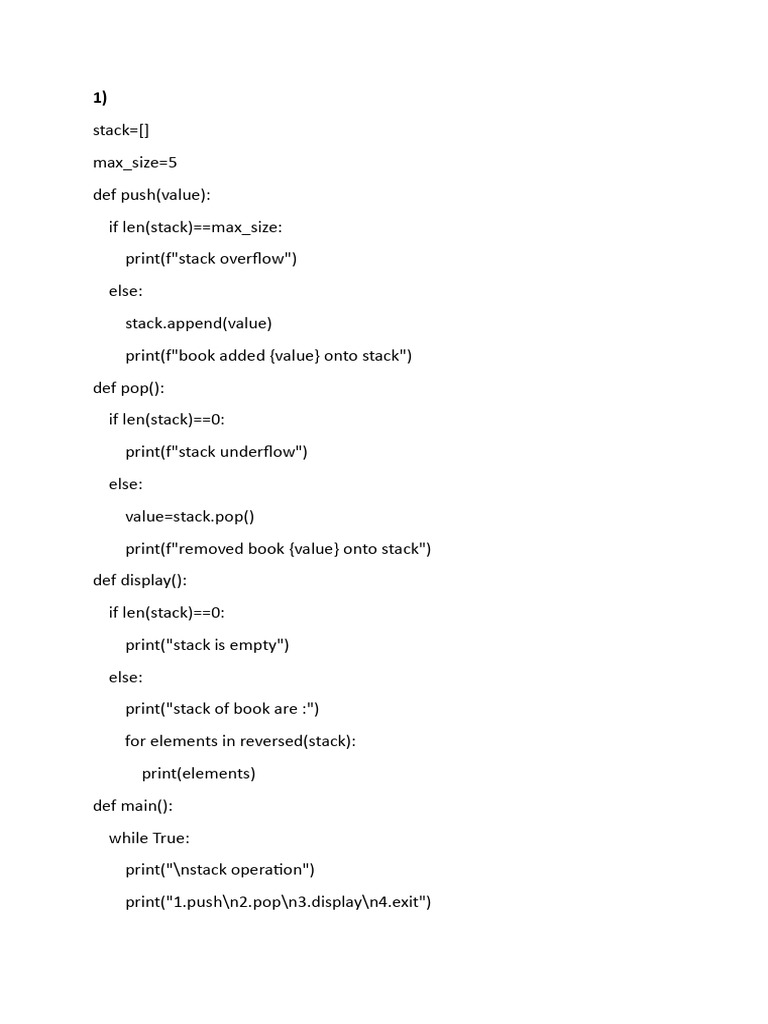 1)

stack=[]

max_size=5

def push(value):

    if len(stack)==max_size:

        print(f"stack overflow")

    else:

        stack.append(value)

        print(f"book added {value} onto stack")

def pop():

    if len(stack)==0:

        print(f"stack underflow")

    else:

        value=stack.pop()

        print(f"removed book {value} onto stack")

def display():

    if len(stack)==0:

        print("stack is empty")

    else:

        print("stack of book are :")

        for elements in reversed(stack):

            print(elements)

def main():

    while True:

        print("\nstack operation")

        print("1.push\n2.pop\n3.display\n4.exit")